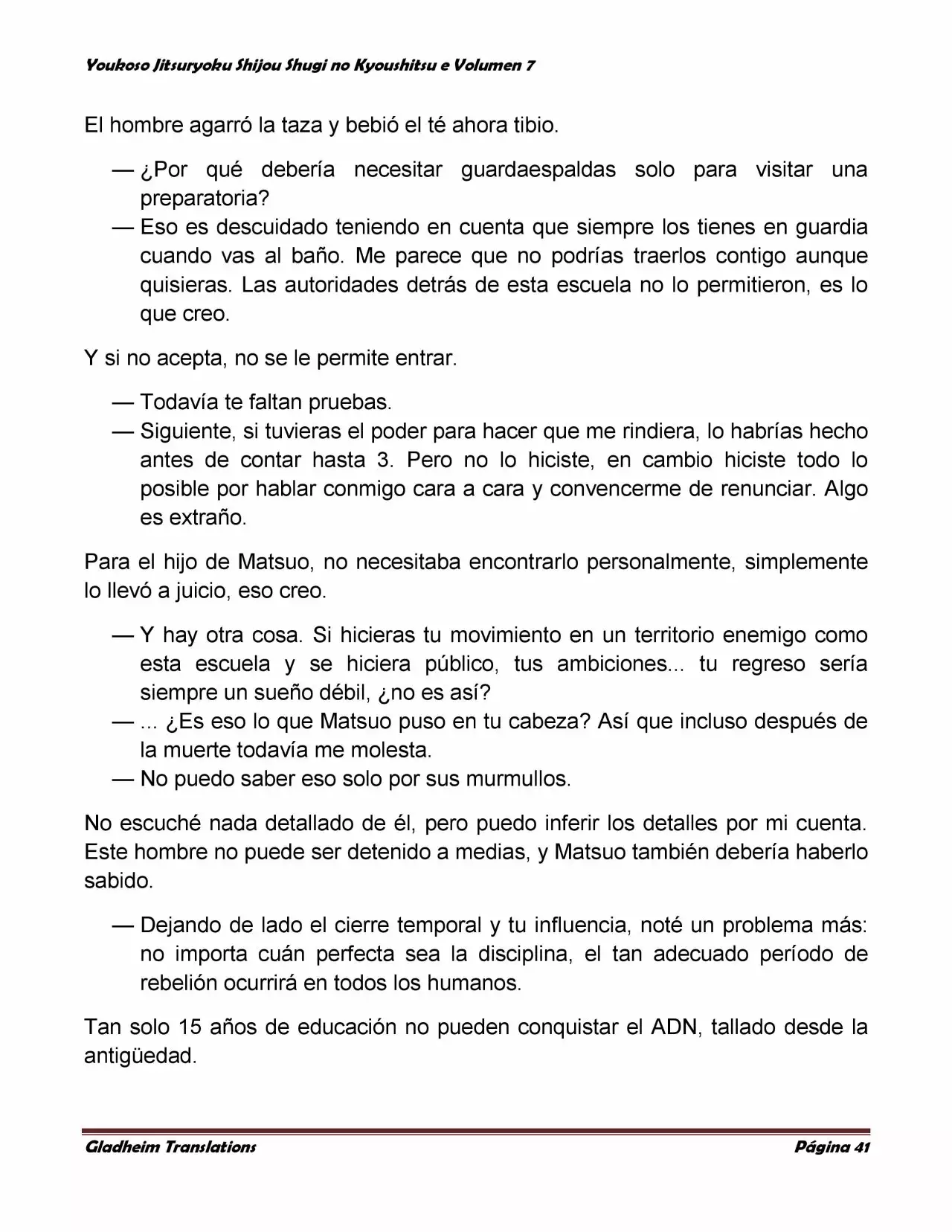 Youkoso Jitsuryoku Shijou Shugi no Kyoushitsu e Volumen 7

El hombre agarró la taza y bebió el té ahora tibio.

— ¿Por qué debería necesitar guardaespaldas solo para visitar una preparatoria?
— Eso es descuidado teniendo en cuenta que siempre los tienes en guardia cuando vas al baño. Me parece que no podrías traerlos contigo aunque quisieras. Las autoridades detrás de esta escuela no lo permitieron, es lo que creo.

Y si no acepta, no se le permite entrar.

— Todavía te faltan pruebas.
— Siguiente, si tuvieras el poder para hacer que me rindiera, lo habrías hecho antes de contar hasta 3. Pero no lo hiciste, en cambio hiciste todo lo posible por hablar conmigo cara a cara y convencerme de renunciar. Algo es extraño.

Para el hijo de Matsuo, no necesitaba encontrarlo personalmente, simplemente lo llevó a juicio, eso creo.

— Y hay otra cosa. Si hicieras tu movimiento en un territorio enemigo como esta escuela y se hiciera público, tus ambiciones... tu regreso sería siempre un sueño débil, ¿no es así?
— ... ¿Es eso lo que Matsuo puso en tu cabeza? Así que incluso después de la muerte todavía me molesta.
— No puedo saber eso solo por sus murmullos.

No escuché nada detallado de él, pero puedo inferir los detalles por mi cuenta. Este hombre no puede ser detenido a medias, y Matsuo también debería haberlo sabido.

— Dejando de lado el cierre temporal y tu influencia, noté un problema más: no importa cuán perfecta sea la disciplina, el tan adecuado período de rebelión ocurrirá en todos los humanos.

Tan solo 15 años de educación no pueden conquistar el ADN, tallado desde la antigüedad.

Gladheim Translations Página 41